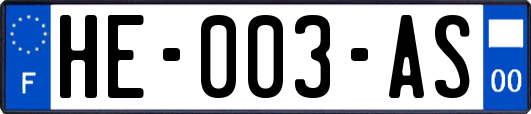 F

HE-003-AS

00